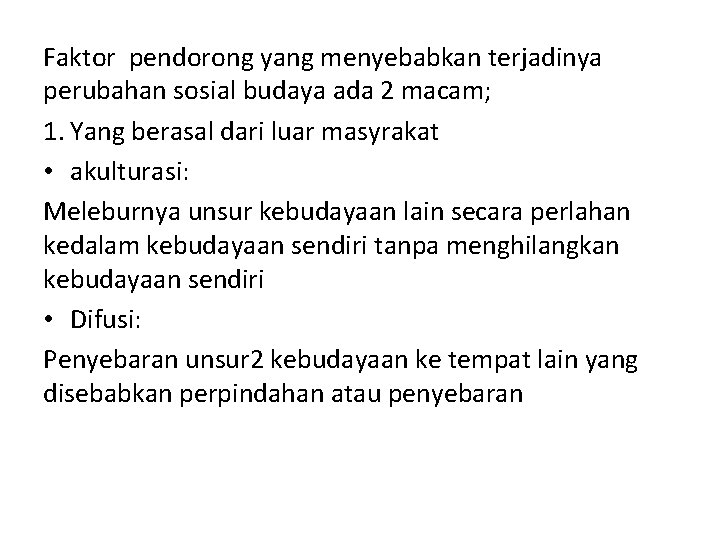 Faktor pendorong yang menyebabkan terjadinya perubahan sosial budaya ada 2 macam;

1. Yang berasal dari luar masyrakat

• akulturasi:

Meleburnya unsur kebudayaan lain secara perlahan kedalam kebudayaan sendiri tanpa menghilangkan kebudayaan sendiri

• Difusi:

Penyebaran unsur2 kebudayaan ke tempat lain yang disebabkan perpindahan atau penyebaran